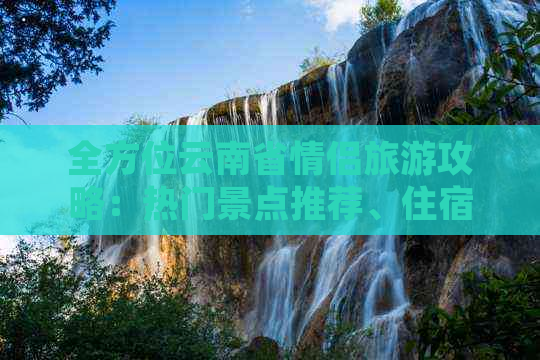 全方位云南省情侣旅游攻略：热门景点推荐、住宿